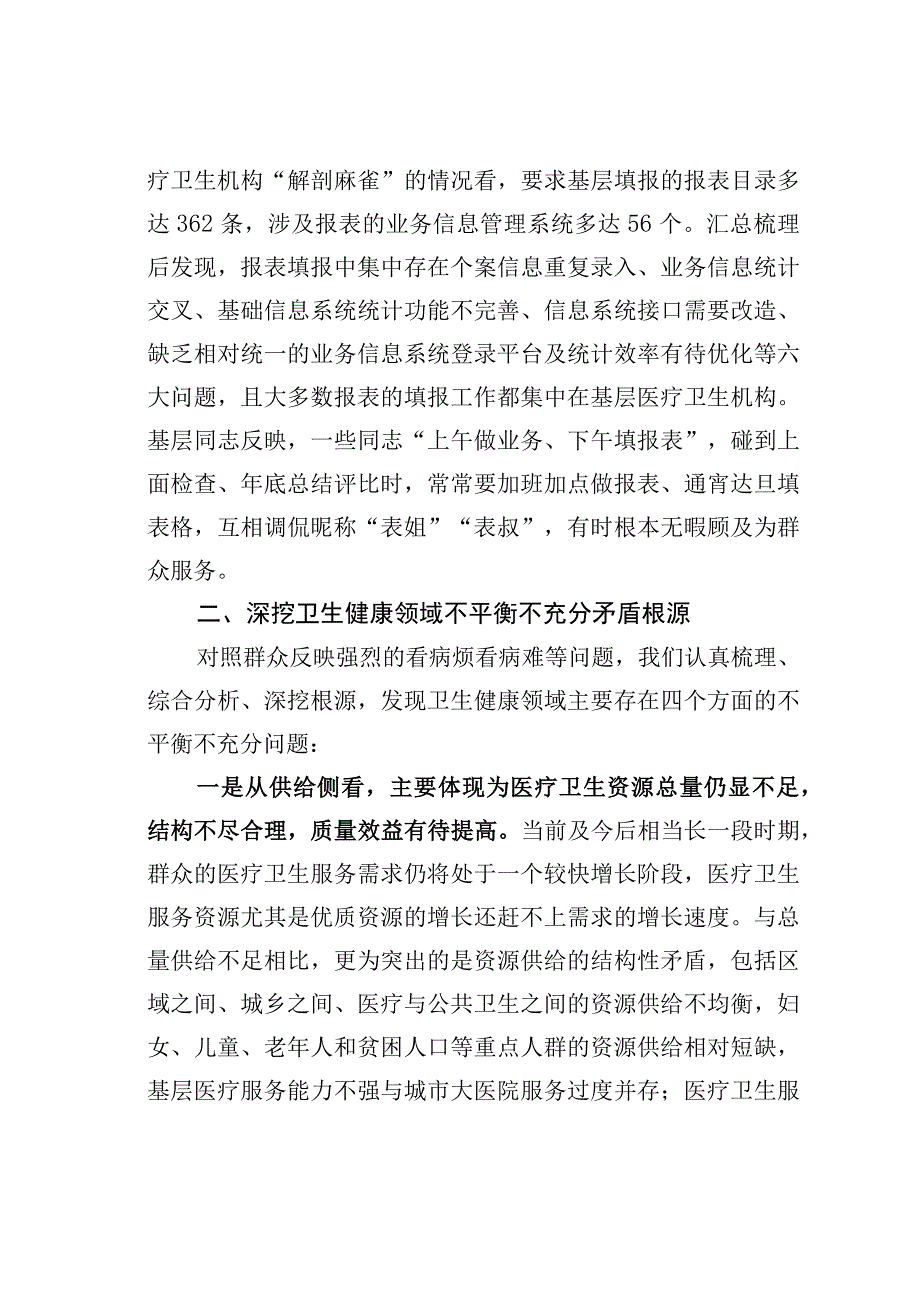 疗卫生机构“解剖麻雀”的情况看，要求基层填报的报表目录多达 362 条，涉及报表的业务信息管理系统多达 56 个。汇总梳理后发现，报表填报中集中存在个案信息重复录入、业务信息统计交叉、基础信息系统统计功能不完善、信息系统接口需要改造、缺乏相对统一的业务信息系统登录平台及统计效率有待优化等六大问题，且大多数报表的填报工作都集中在基层医疗卫生机构。基层同志反映，一些同志“上午做业务、下午填报表”，碰到上面检查、年底总结评比时，常常要加班加点做报表、通宵达旦填表格，互相调侃昵称“表姐”“表叔”，有时根本无暇顾及为群众服务。

二、深挖卫生健康领域不平衡不充分矛盾根源

对照群众反映强烈的看病烦看病难等问题，我们认真梳理、综合分析、深挖根源，发现卫生健康领域主要存在四个方面的不平衡不充分问题：

一是从供给侧看，主要体现为医疗卫生资源总量仍显不足，结构不尽合理，质量效益有待提高。当前及今后相当长一段时期，群众的医疗卫生服务需求仍将处于一个较快增长阶段，医疗卫生服务资源尤其是优质资源的增长还赶不上需求的增长速度。与总量供给不足相比，更为突出的是资源供给的结构性矛盾，包括区域之间、城乡之间、医疗与公共卫生之间的资源供给不均衡，妇女、儿童、老年人和贫困人口等重点人群的资源供给相对短缺，基层医疗服务能力不强与城市大医院服务过度并存；医疗卫生服